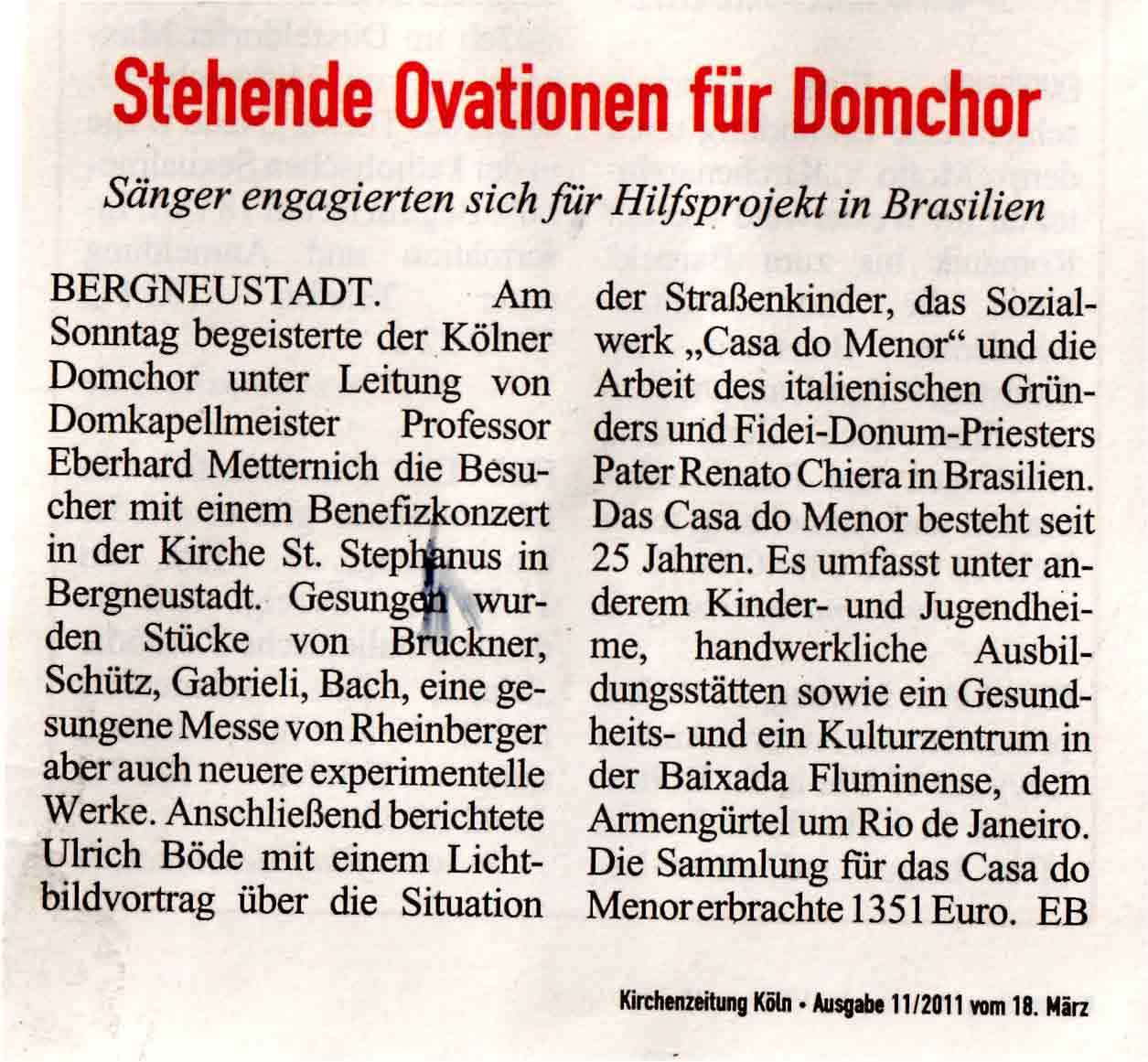 Stehende Ovationen für Domchor

Sänger engagierten sich für Hilfsprojekt in Brasilien

BERGNEUSTADT. Am Sonntag begeisterte der Kölner Domchor unter Leitung von Domkapellmeister Professor Eberhard Metternich die Besucher mit einem Benefizkonzert in der Kirche St. Stephanus in Bergneustadt. Gesungen wurden Stücke von Bruckner, Schütz, Gabrieli, Bach, eine gesungene Messe von Rheinberger aber auch neuere experimentelle Werke. Anschließend berichtete Ulrich Böde mit einem Lichtbildvortrag über die Situation der Straßenkinder, das Sozialwerk „Casa do Menor“ und die Arbeit des italienischen Gründers und Fidei-Donum-Priesters Pater Renato Chiera in Brasilien. Das Casa do Menor besteht seit 25 Jahren. Es umfasst unter anderem Kinder- und Jugendheime, handwerkliche Ausbildungsstätten sowie ein Gesundheits- und ein Kulturzentrum in der Baixada Fluminense, dem Armengürtel um Rio de Janeiro. Die Sammlung für das Casa do Menor erbrachte 1351 Euro. EB

Kirchenzeitung Köln • Ausgabe 11/2011 vom 18. März